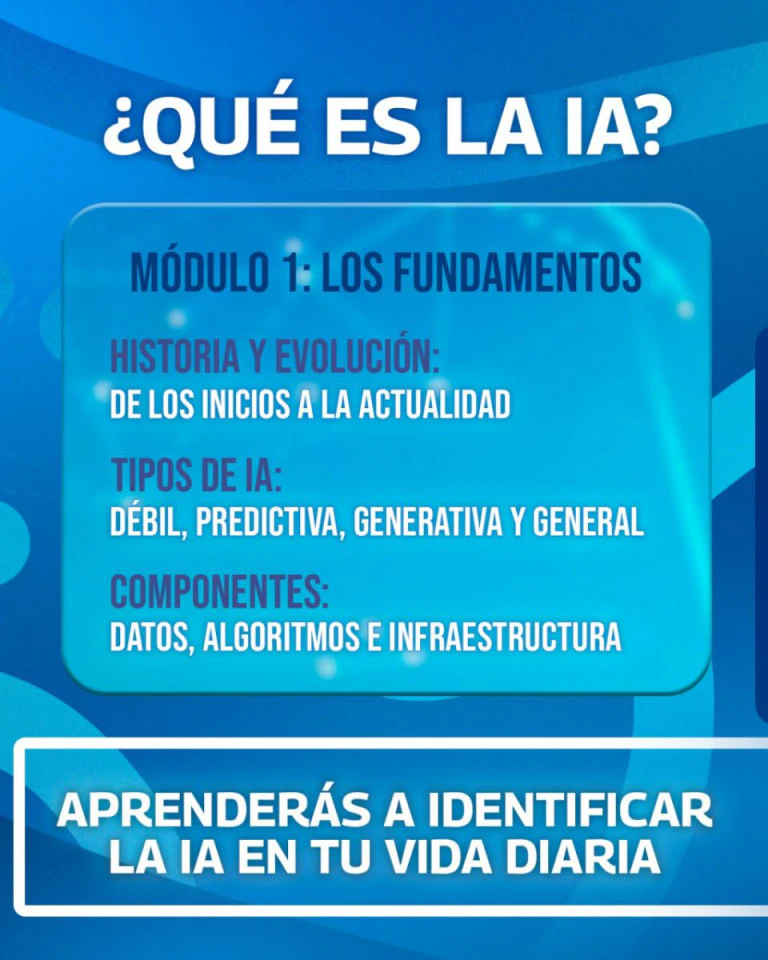 ¿QUÉ ES LA IA?

MÓDULO 1: LOS FUNDAMENTOS

HISTORIA Y EVOLUCIÓN:
DE LOS INICIOS A LA ACTUALIDAD

TIPOS DE IA:
DÉBIL, PREDICTIVA, GENERATIVA Y GENERAL

COMPONENTES:
DATOS, ALGORITMOS E INFRAESTRUCTURA

APRENDERÁS A IDENTIFICAR
LA IA EN TU VIDA DIARIA